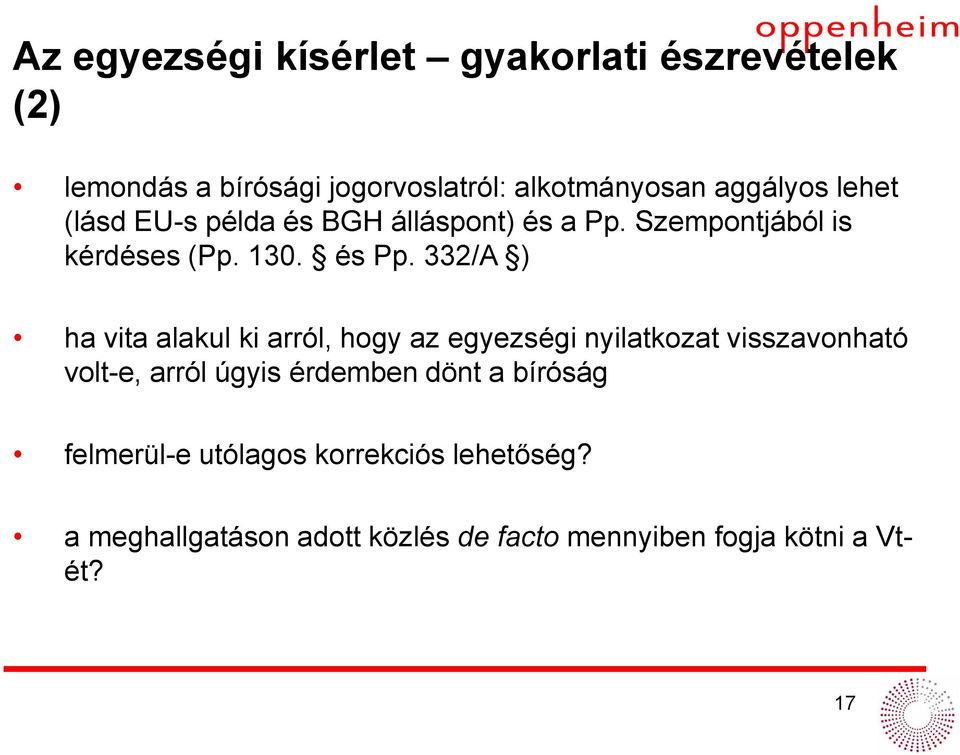 oppenheim

Az egyezségi kísérlet – gyakorlati észrevételek (2)

• lemondás a bírósági jogorvoslatról: alkotmányosan aggályos lehet (lásd EU-s példa és BGH álláspont) és a Pp. Szempontjából is kérdéses (Pp. 130. § és Pp. 332/A §)

• ha vita alakul ki arról, hogy az egyezségi nyilatkozat visszavonható volt-e, arról úgyis érdemben dönt a bíróság

• felmerül-e utólagos korrekciós lehetőség?

• a meghallgatáson adott közlés de facto mennyiben fogja kötni a Vt-ét?

17